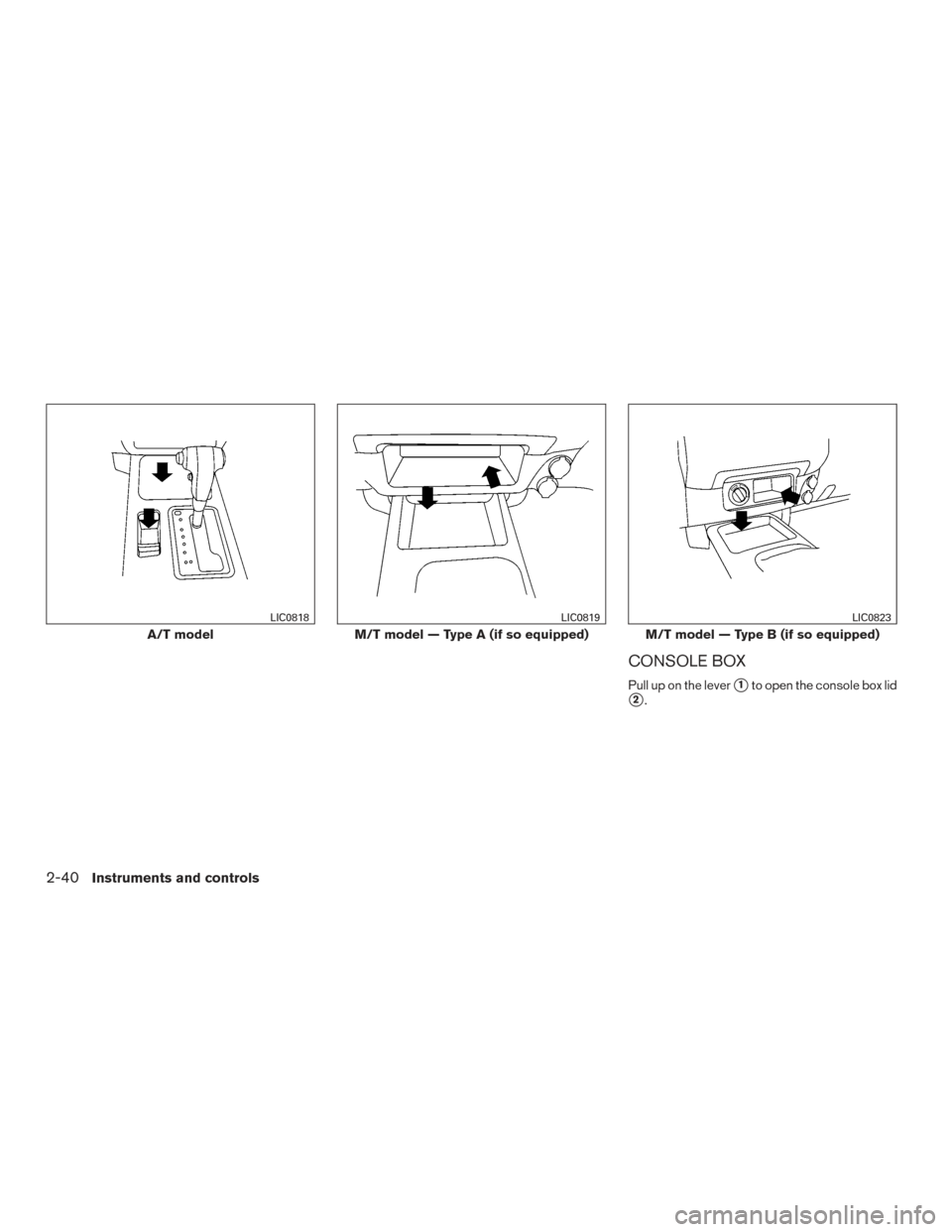 LIC0818

A/T model

LIC0819

M/T model — Type A (if so equipped)

LIC0823

M/T model — Type B (if so equipped)

CONSOLE BOX

Pull up on the lever ① to open the console box lid ②.

2-40 Instruments and controls

carmanualsonline.info